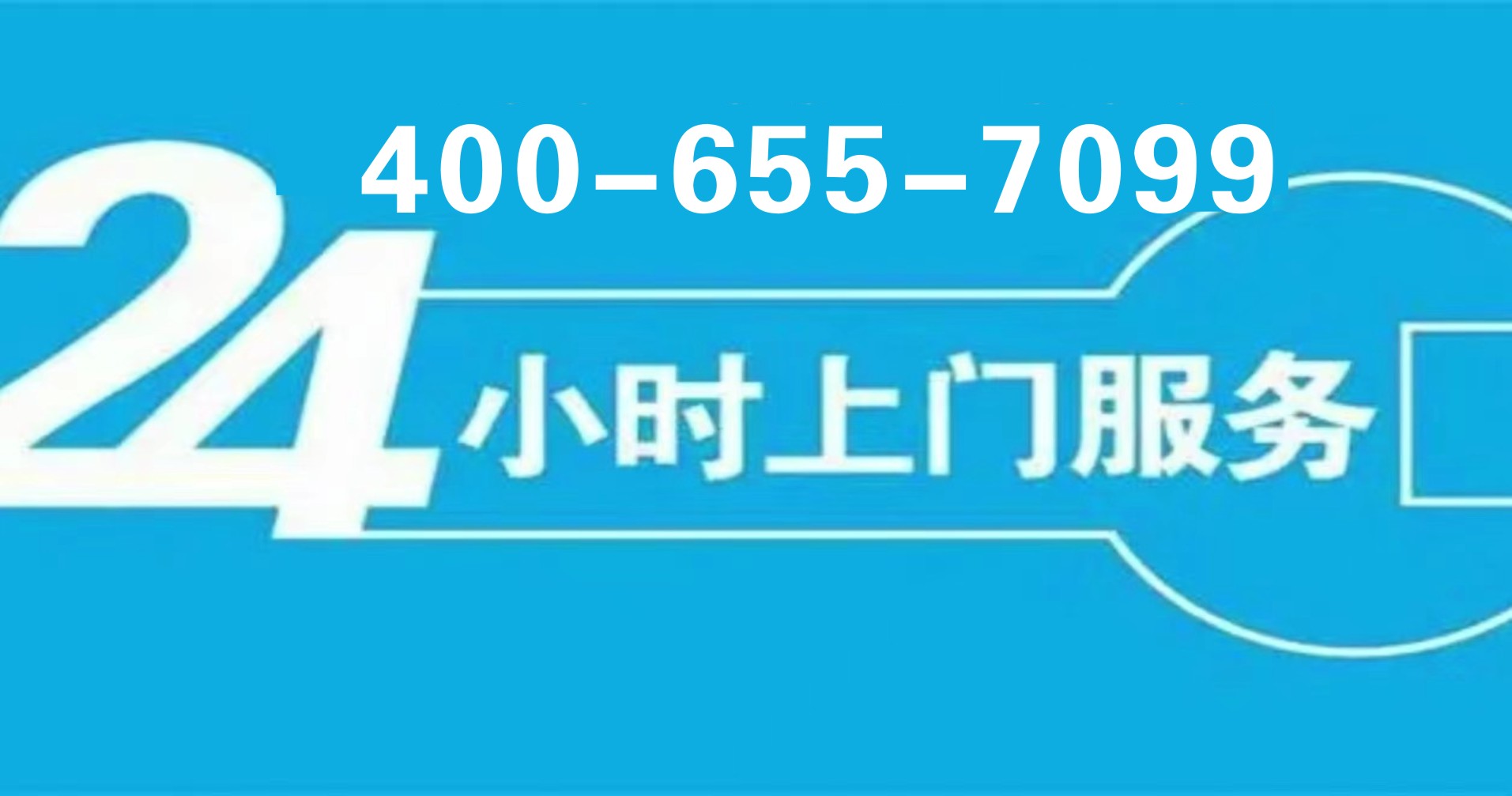 400-655-7099

24小时上门服务